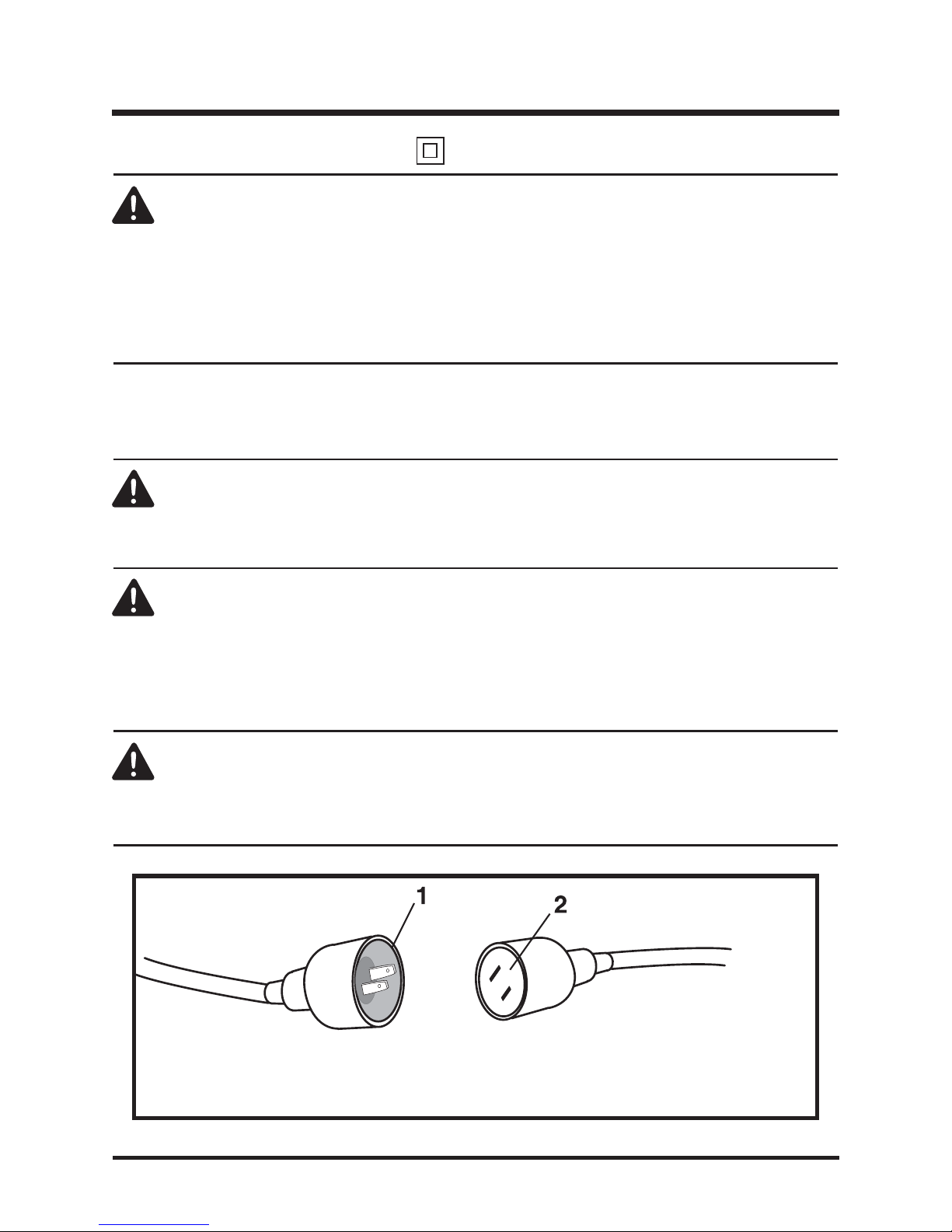 1

2